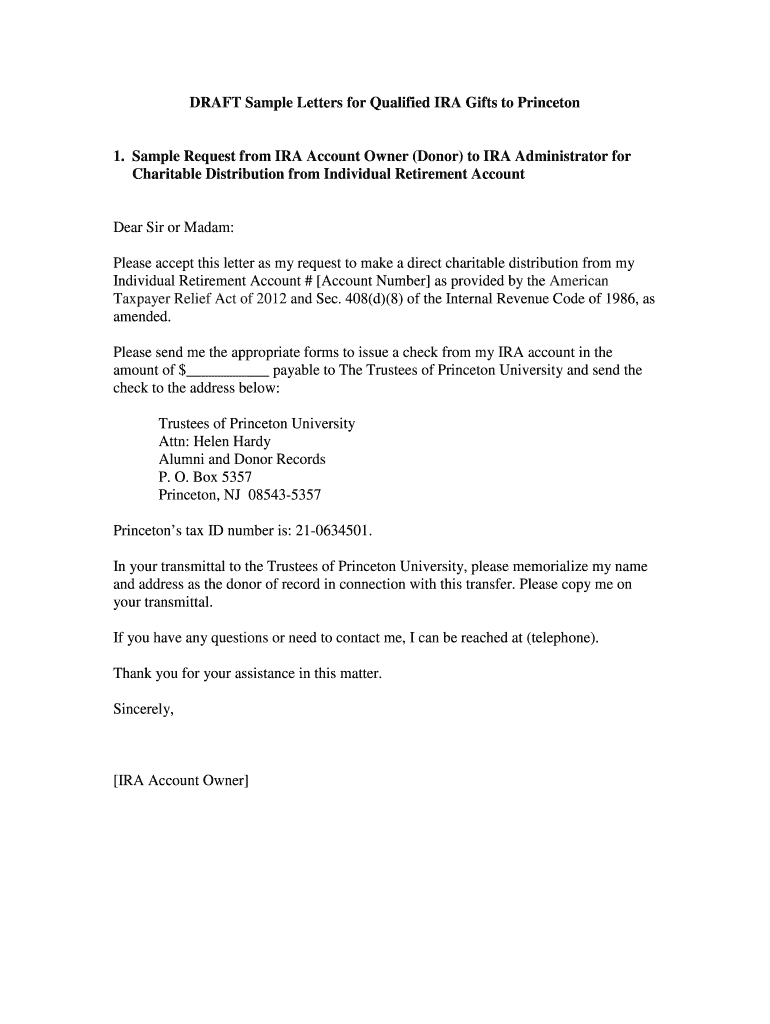 DRAFT Sample Letters for Qualified IRA Gifts to Princeton

1. Sample Request from IRA Account Owner (Donor) to IRA Administrator for Charitable Distribution from Individual Retirement Account

Dear Sir or Madam:

Please accept this letter as my request to make a direct charitable distribution from my Individual Retirement Account # [Account Number] as provided by the American Taxpayer Relief Act of 2012 and Sec. 408(d)(8) of the Internal Revenue Code of 1986, as amended.

Please send me the appropriate forms to issue a check from my IRA account in the amount of $___________ payable to The Trustees of Princeton University and send the check to the address below:

Trustees of Princeton University
Attn: Helen Hardy
Alumni and Donor Records
P. O. Box 5357
Princeton, NJ 08543-5357

Princeton's tax ID number is: 21-0634501.

In your transmittal to the Trustees of Princeton University, please memorialize my name and address as the donor of record in connection with this transfer. Please copy me on your transmittal.

If you have any questions or need to contact me, I can be reached at (telephone).

Thank you for your assistance in this matter.

Sincerely,

[IRA Account Owner]